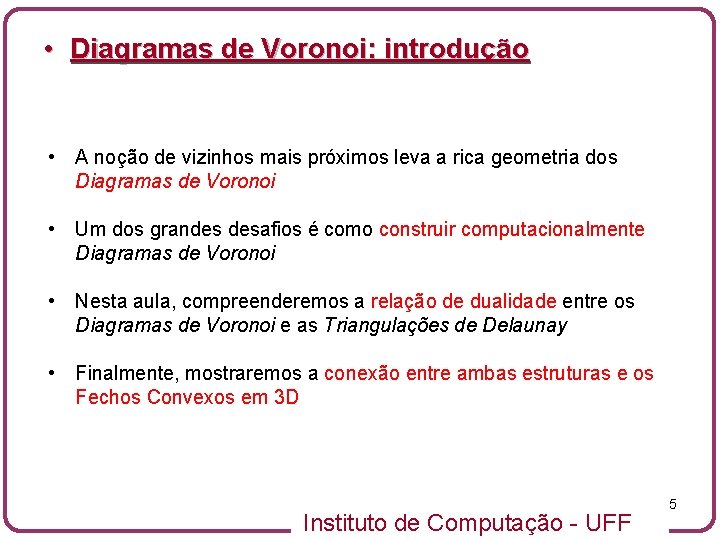 • Diagramas de Voronoi: introdução

• A noção de vizinhos mais próximos leva a rica geometria dos Diagramas de Voronoi

• Um dos grandes desafios é como construir computacionalmente Diagramas de Voronoi

• Nesta aula, compreenderemos a relação de dualidade entre os Diagramas de Voronoi e as Triangulações de Delaunay

• Finalmente, mostraremos a conexão entre ambas estruturas e os Fechos Convexos em 3D

5

Instituto de Computação - UFF